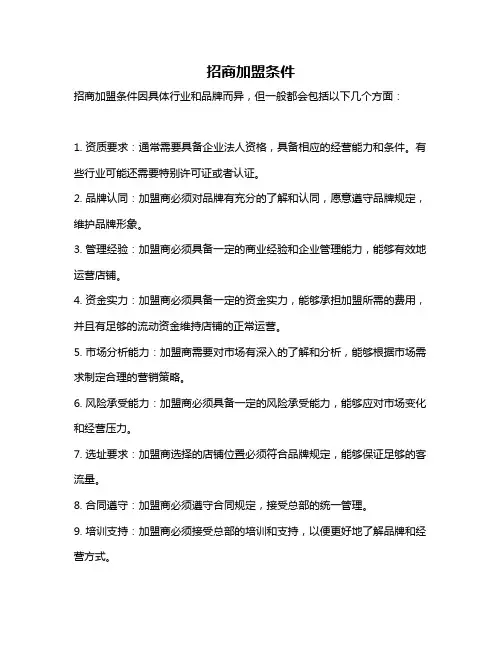 招商加盟条件

招商加盟条件因具体行业和品牌而异，但一般都会包括以下几个方面：

1. 资质要求：通常需要具备企业法人资格，具备相应的经营能力和条件。有些行业可能还需要特别许可证或者认证。

2. 品牌认同：加盟商必须对品牌有充分的了解和认同，愿意遵守品牌规定，维护品牌形象。

3. 管理经验：加盟商必须具备一定的商业经验和企业管理能力，能够有效地运营店铺。

4. 资金实力：加盟商必须具备一定的资金实力，能够承担加盟所需的费用，并且有足够的流动资金维持店铺的正常运营。

5. 市场分析能力：加盟商需要对市场有深入的了解和分析，能够根据市场需求制定合理的营销策略。

6. 风险承受能力：加盟商必须具备一定的风险承受能力，能够应对市场变化和经营压力。

7. 选址要求：加盟商选择的店铺位置必须符合品牌规定，能够保证足够的客流量。

8. 合同遵守：加盟商必须遵守合同规定，接受总部的统一管理。

9. 培训支持：加盟商必须接受总部的培训和支持，以便更好地了解品牌和经营方式。